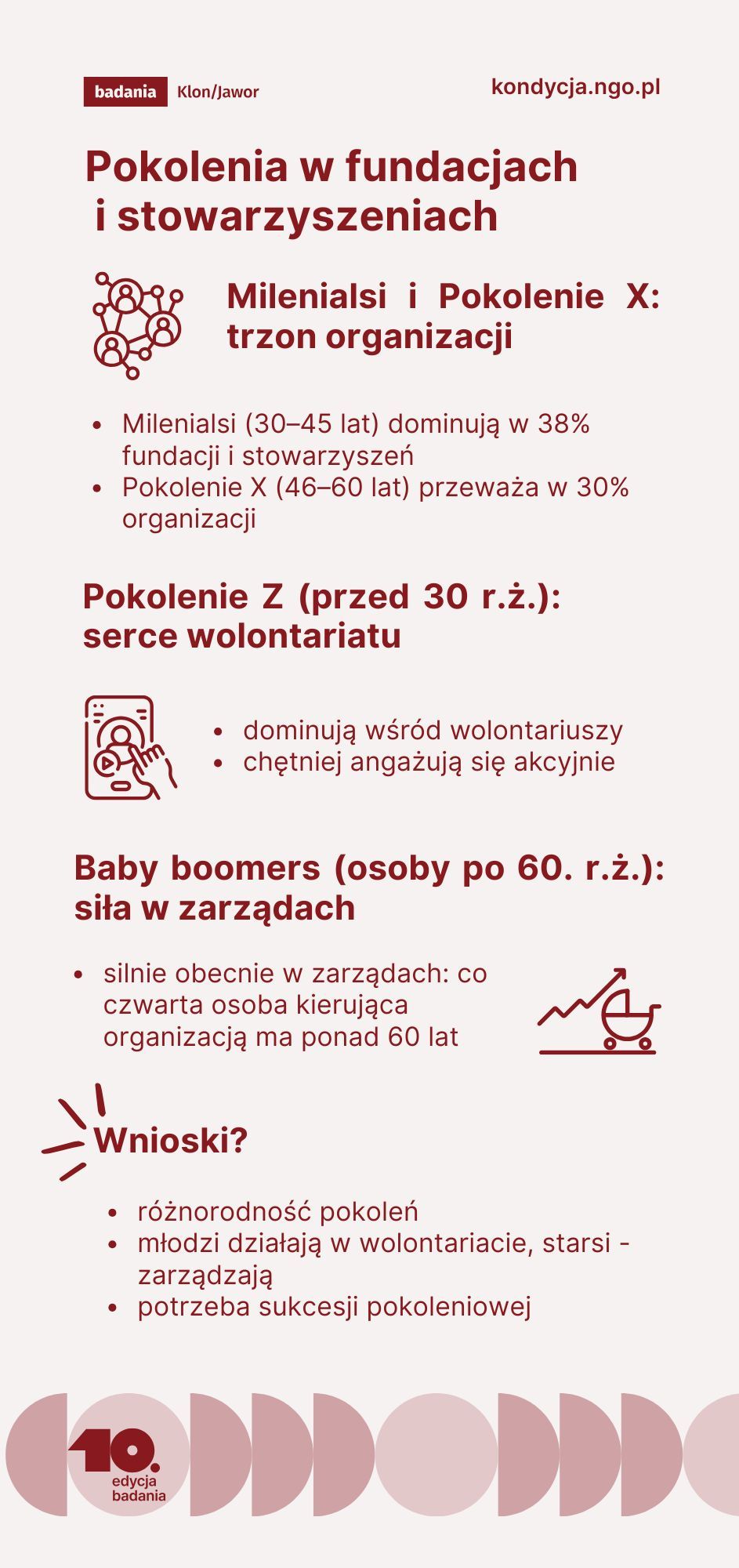 badania Klon/Jawor

kondycja.ngo.pl

Pokolenia w fundacjach i stowarzyszeniach

Milenialsi i Pokolenie X: trzon organizacji

- Milenialsi (30–45 lat) dominują w 38% fundacji i stowarzyszeń
- Pokolenie X (46–60 lat) przeważa w 30% organizacji

Pokolenie Z (przed 30 r.ż.): serce wolontariatu

- dominują wśród wolontariuszy
- chętniej angażują się akcyjnie

Baby boomers (osoby po 60. r.ż.): siła w zarządach

- silnie obecnie w zarządach: co czwarta osoba kierująca organizacją ma ponad 60 lat

Wnioski?

- różnorodność pokoleń
- młodzi działają w wolontariacie, starsi - zarządzają
- potrzeba sukcesji pokoleniowej

10. edycja badania